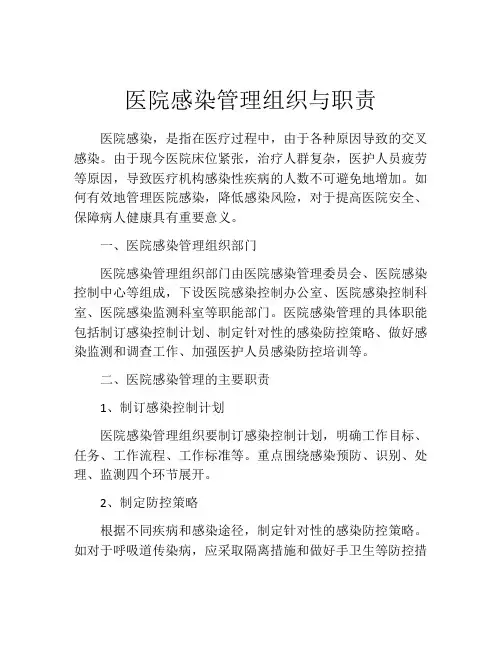 医院感染管理组织与职责

医院感染，是指在医疗过程中，由于各种原因导致的交叉感染。由于现今医院床位紧张，治疗人群复杂，医护人员疲劳等原因，导致医疗机构感染性疾病的人数不可避免地增加。如何有效地管理医院感染，降低感染风险，对于提高医院安全、保障病人健康具有重要意义。

一、医院感染管理组织部门

医院感染管理组织部门由医院感染管理委员会、医院感染控制中心等组成，下设医院感染控制办公室、医院感染控制科室、医院感染监测科室等职能部门。医院感染管理的具体职能包括制订感染控制计划、制定针对性的感染防控策略、做好感染监测和调查工作、加强医护人员感染防控培训等。

二、医院感染管理的主要职责

1、制订感染控制计划

医院感染管理组织要制订感染控制计划，明确工作目标、任务、工作流程、工作标准等。重点围绕感染预防、识别、处理、监测四个环节展开。

2、制定防控策略

根据不同疾病和感染途径，制定针对性的感染防控策略。如对于呼吸道传染病，应采取隔离措施和做好手卫生等防控措